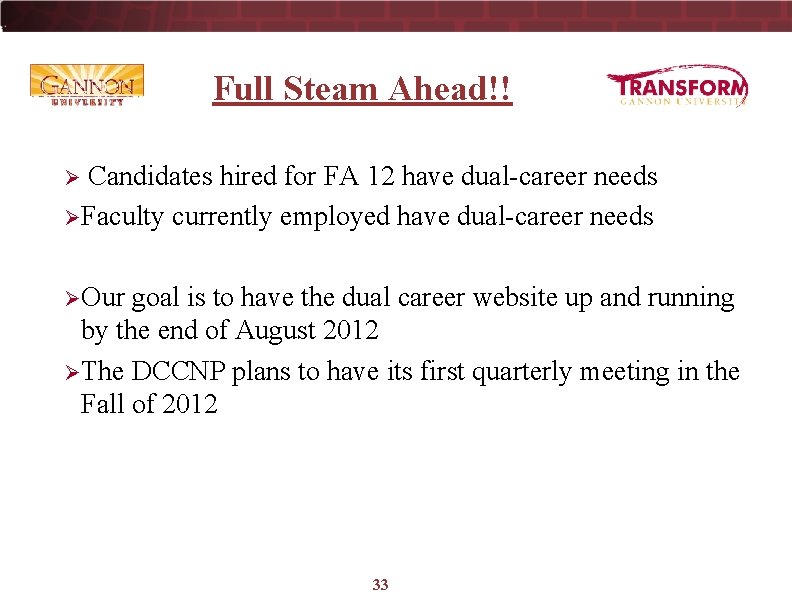 GANNON UNIVERSITY

Full Steam Ahead!!

TRANSFORM GANNON UNIVERSITY

➢ Candidates hired for FA 12 have dual-career needs

➢Faculty currently employed have dual-career needs

➢Our goal is to have the dual career website up and running by the end of August 2012

➢The DCCNP plans to have its first quarterly meeting in the Fall of 2012

33